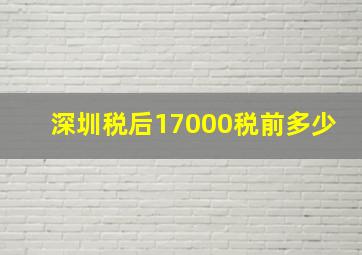 深圳税后17000税前多少